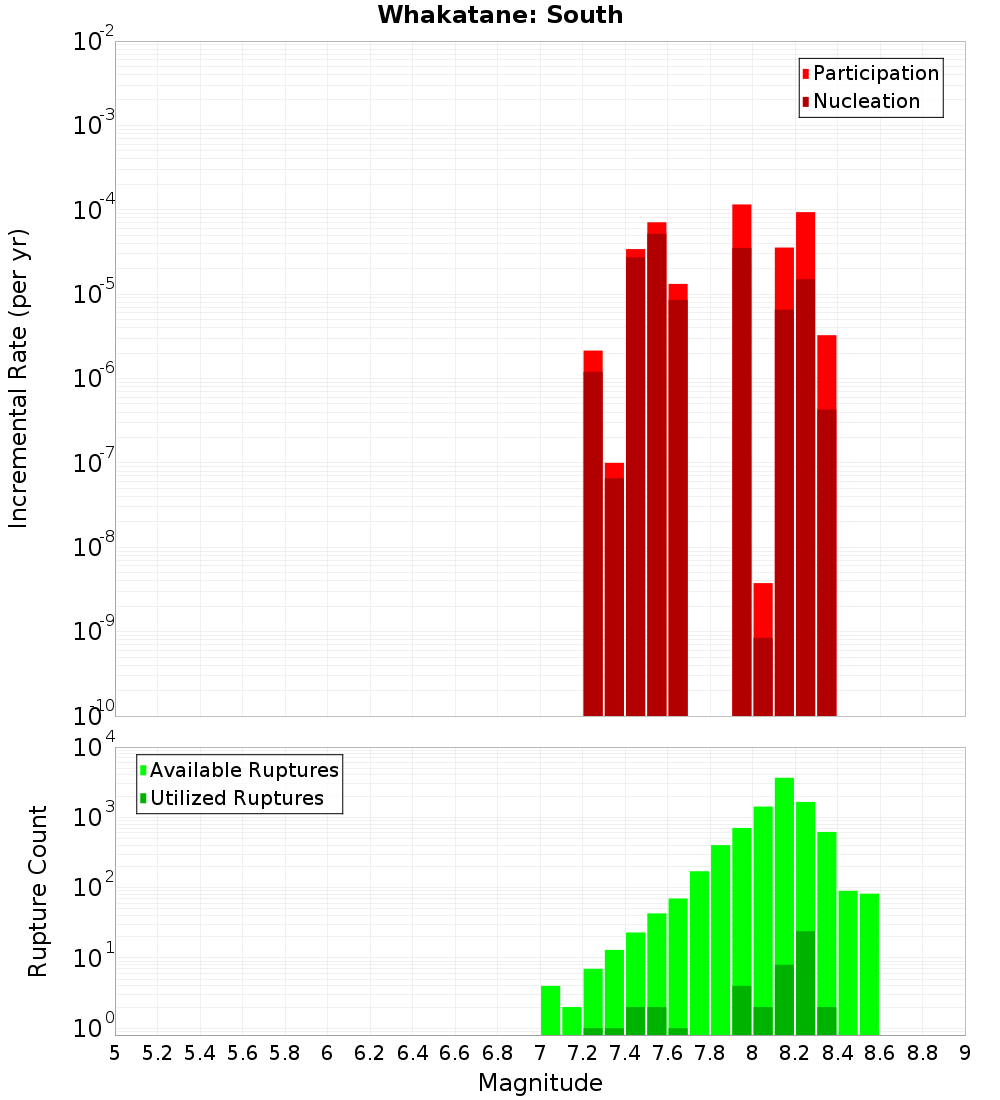 Whakatane: South

Participation
Nucleation

Incremental Rate (per yr)

$10^{-2}$
$10^{-3}$
$10^{-4}$
$10^{-5}$
$10^{-6}$
$10^{-7}$
$10^{-8}$
$10^{-9}$
$10^{-10}$

Available Ruptures
Utilized Ruptures

Rupture Count

$10^{4}$
$10^{3}$
$10^{2}$
$10^{1}$
$10^{0}$

5 5.2 5.4 5.6 5.8 6 6.2 6.4 6.6 6.8 7 7.2 7.4 7.6 7.8 8 8.2 8.4 8.6 8.8 9

Magnitude